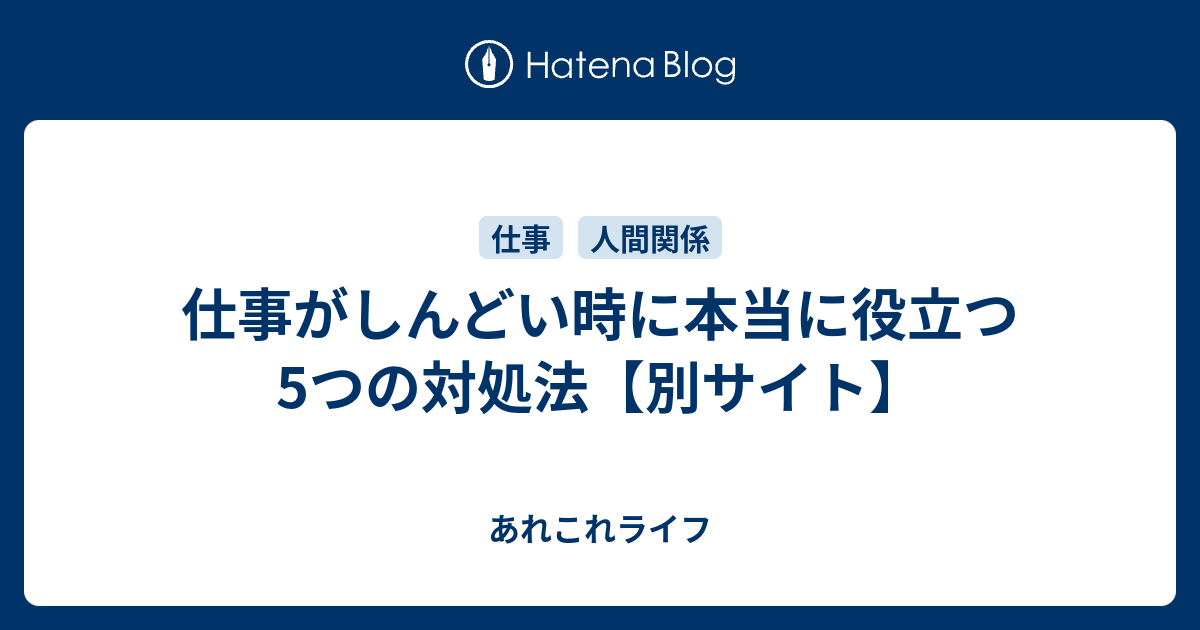 Hatena Blog

仕事 人間関係

仕事がしんどい時に本当に役立つ5つの対処法【別サイト】

あれこれライフ